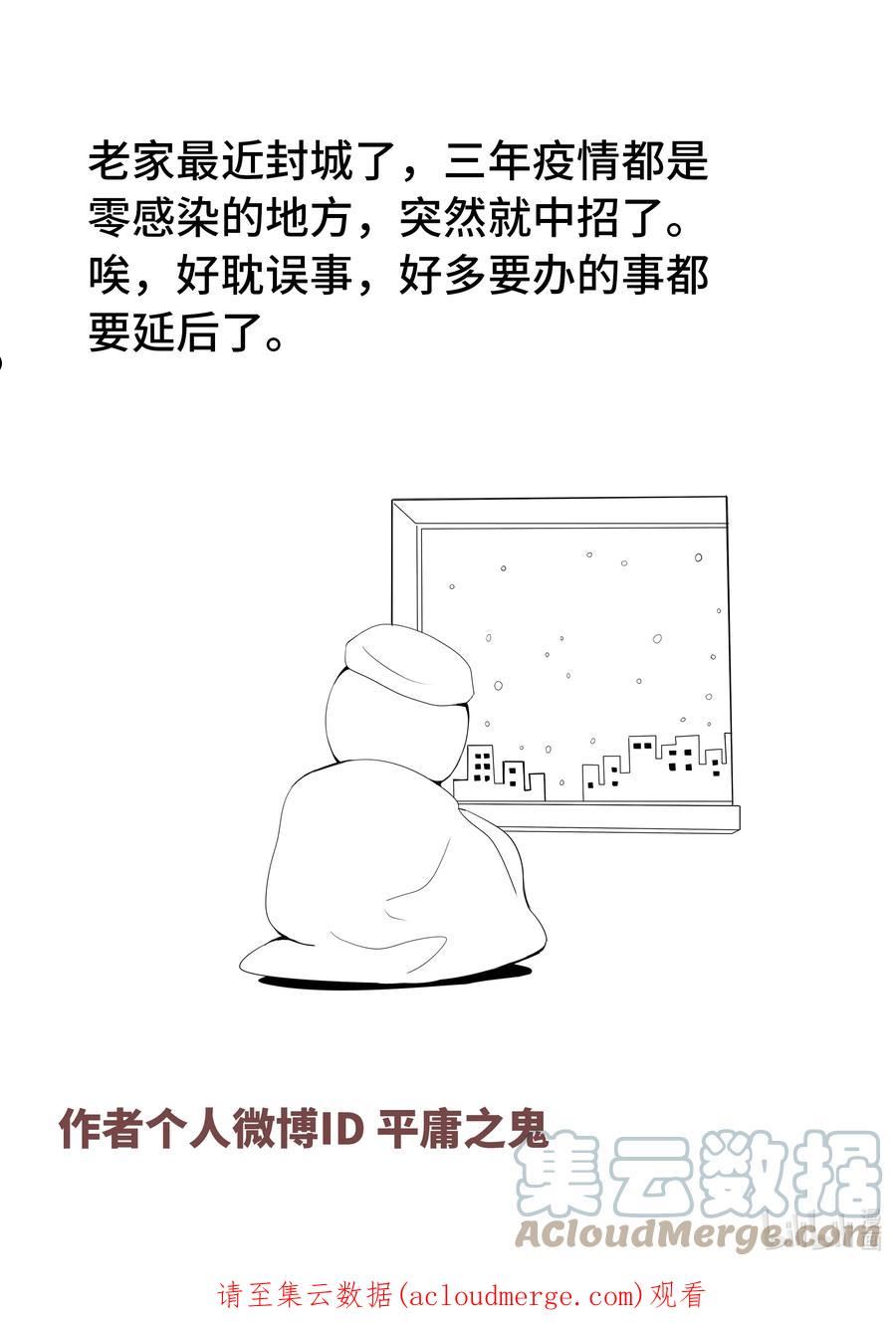 老家最近封城了，三年疫情都是零感染的地方，突然就中招了。唉，好耽误事，好多要办的事都要延后了。

作者个人微博ID 平庸之鬼

请至集云数据(acloudmerge.com)观看

集云数据
ACloudMerge.com